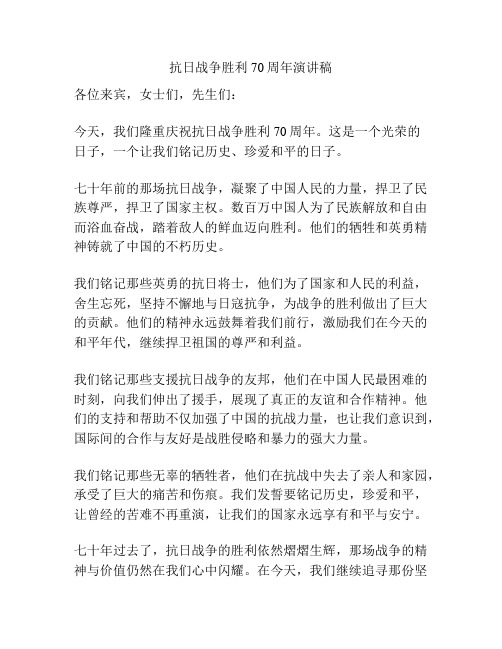 抗日战争胜利 70 周年演讲稿

各位来宾，女士们，先生们：

今天，我们隆重庆祝抗日战争胜利 70 周年。这是一个光荣的日子，一个让我们铭记历史、珍爱和平的日子。

七十年前的那场抗日战争，凝聚了中国人民的力量，捍卫了民族尊严，捍卫了国家主权。数百万中国人为了民族解放和自由而浴血奋战，踏着敌人的鲜血迈向胜利。他们的牺牲和英勇精神铸就了中国的不朽历史。

我们铭记那些英勇的抗日将士，他们为了国家和人民的利益，舍生忘死，坚持不懈地与日寇抗争，为战争的胜利做出了巨大的贡献。他们的精神永远鼓舞着我们前行，激励我们在今天的和平年代，继续捍卫祖国的尊严和利益。

我们铭记那些支援抗日战争的友邦，他们在中国人民最困难的时刻，向我们伸出了援手，展现了真正的友谊和合作精神。他们的支持和帮助不仅加强了中国的抗战力量，也让我们意识到，国际间的合作与友好是战胜侵略和暴力的强大力量。

我们铭记那些无辜的牺牲者，他们在抗战中失去了亲人和家园，承受了巨大的痛苦和伤痕。我们发誓要铭记历史，珍爱和平，让曾经的苦难不再重演，让我们的国家永远享有和平与安宁。

七十年过去了，抗日战争的胜利依然熠熠生辉，那场战争的精神与价值仍然在我们心中闪耀。在今天，我们继续追寻那份坚